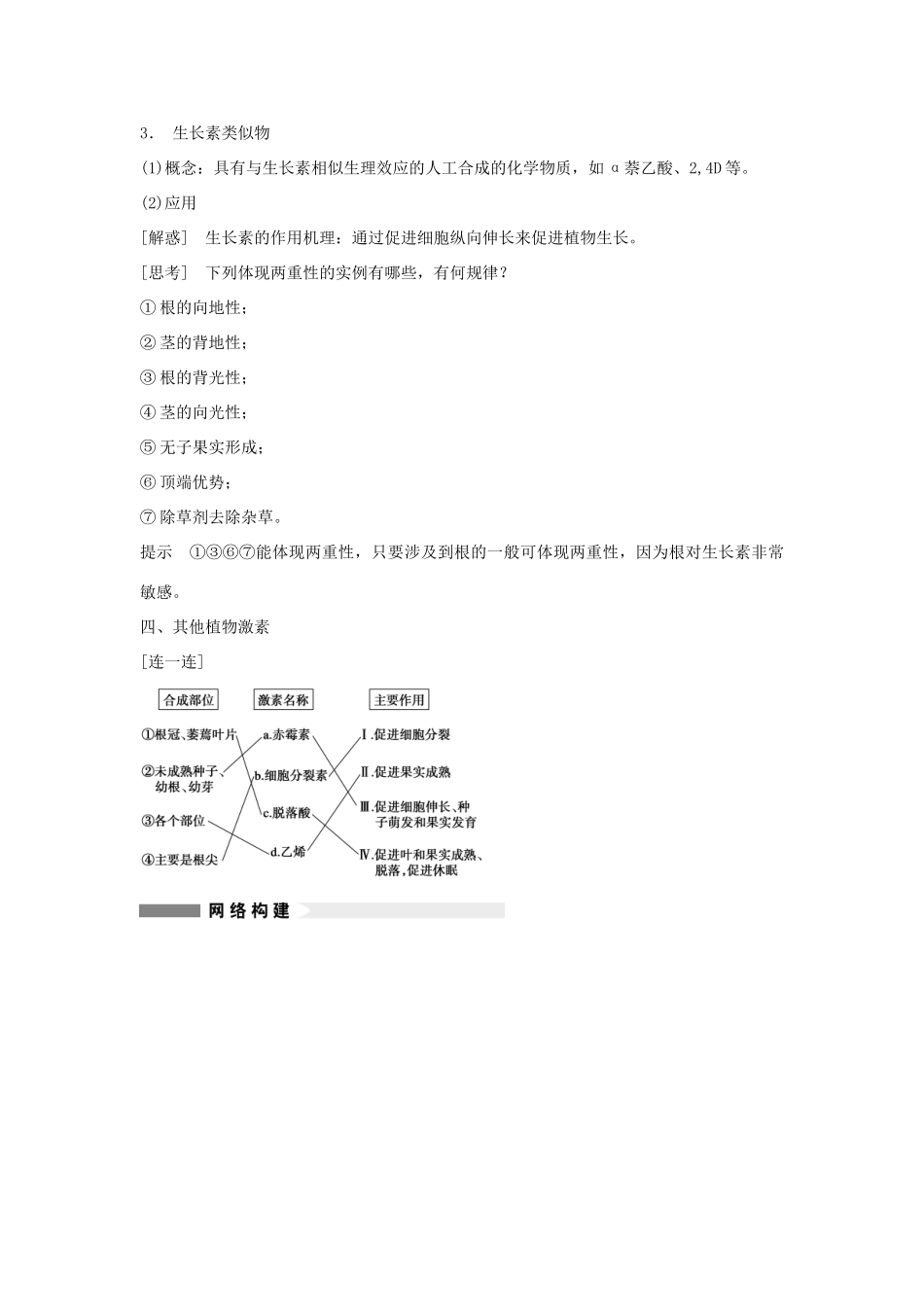 3． 生长素类似物

(1)概念：具有与生长素相似生理效应的人工合成的化学物质，如 α 萘乙酸、2,4D 等。

(2)应用

[解惑] 生长素的作用机理：通过促进细胞纵向伸长来促进植物生长。

[思考] 下列体现两重性的实例有哪些，有何规律？

① 根的向地性；

② 茎的背地性；

③ 根的背光性；

④ 茎的向光性；

⑤ 无子果实形成；

⑥ 顶端优势；

⑦ 除草剂去除杂草。

提示 ①③⑥⑦能体现两重性，只要涉及到根的一般可体现两重性，因为根对生长素非常敏感。

四、其他植物激素

[连一连]

合成部位

①根冠、萎蔫叶片

②未成熟种子、幼根、幼芽

③各个部位

④主要是根尖

激素名称

a.赤霉素

b.细胞分裂素

c.脱落酸

d.乙烯

主要作用

Ⅰ.促进细胞分裂

Ⅱ.促进果实成熟

Ⅲ.促进细胞伸长、种子萌发和果实发育

Ⅳ.促进叶和果实成熟、脱落，促进休眠

网络构建